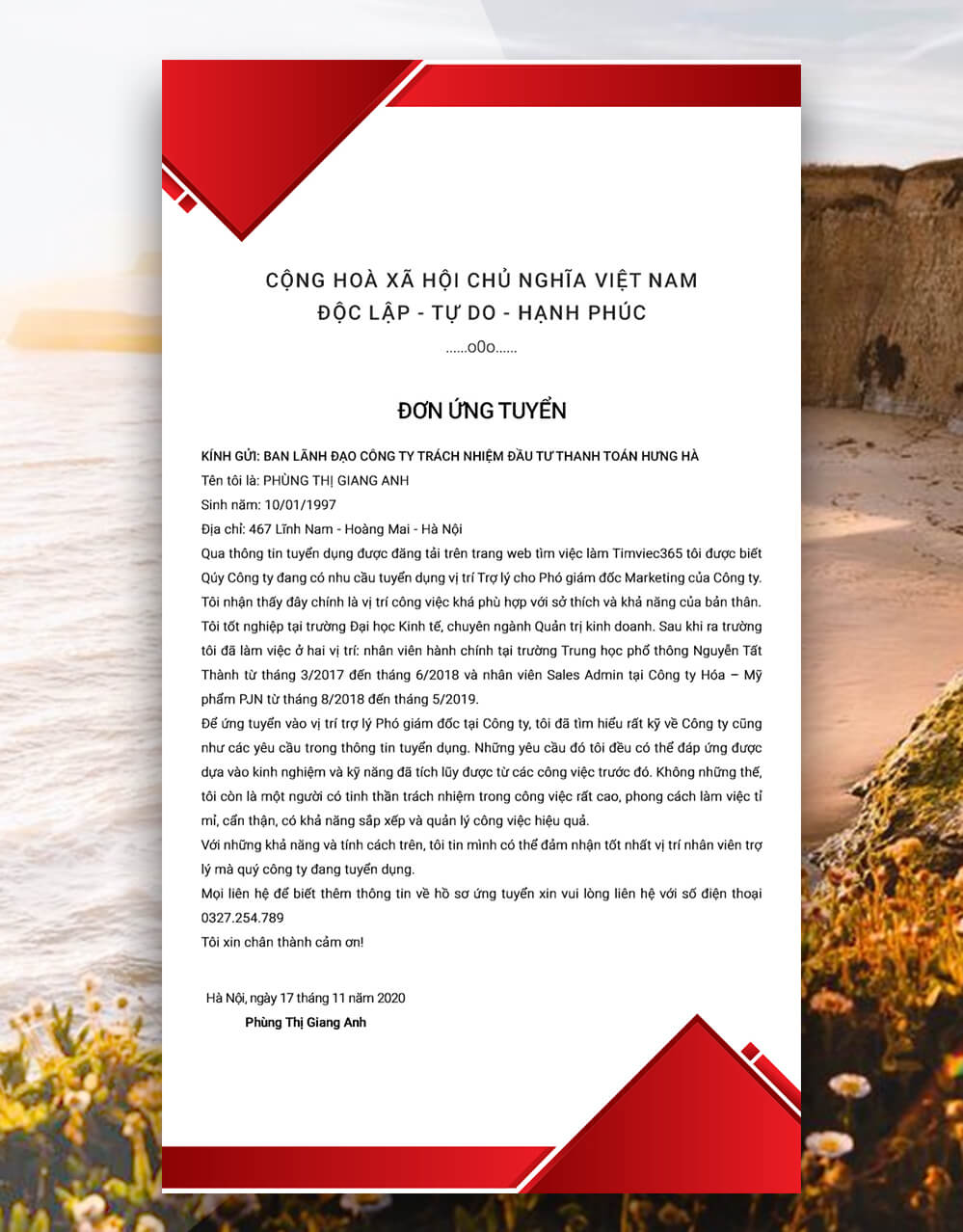 CỘNG HOÀ XÃ HỘI CHỦ NGHĨA VIỆT NAM
ĐỘC LẬP - TỰ DO - HẠNH PHÚC
......o0o......

ĐƠN ỨNG TUYỂN

KÍNH GỬI: BAN LÃNH ĐẠO CÔNG TY TRÁCH NHIỆM ĐẦU TƯ THANH TOÁN HƯNG HÀ
Tên tôi là: PHÙNG THỊ GIANG ANH
Sinh năm: 10/01/1997
Địa chỉ: 467 Lĩnh Nam - Hoàng Mai - Hà Nội
Qua thông tin tuyển dụng được đăng tải trên trang web tìm việc làm Timviec365 tôi được biết Qúy Công ty đang có nhu cầu tuyển dụng vị trí Trợ lý cho Phó giám đốc Marketing của Công ty. Tôi nhận thấy đây chính là vị trí công việc khá phù hợp với sở thích và khả năng của bản thân.
Tôi tốt nghiệp tại trường Đại học Kinh tế, chuyên ngành Quản trị kinh doanh. Sau khi ra trường tôi đã làm việc ở hai vị trí: nhân viên hành chính tại trường Trung học phổ thông Nguyễn Tất Thành từ tháng 3/2017 đến tháng 6/2018 và nhân viên Sales Admin tại Công ty Hóa – Mỹ phẩm PJN từ tháng 8/2018 đến tháng 5/2019.
Để ứng tuyển vào vị trí trợ lý Phó giám đốc tại Công ty, tôi đã tìm hiểu rất kỹ về Công ty cũng như các yêu cầu trong thông tin tuyển dụng. Những yêu cầu đó tôi đều có thể đáp ứng được dựa vào kinh nghiệm và kỹ năng đã tích lũy được từ các công việc trước đó. Không những thế, tôi còn là một người có tinh thần trách nhiệm trong công việc rất cao, phong cách làm việc tỉ mỉ, cẩn thận, có khả năng sắp xếp và quản lý công việc hiệu quả.
Với những khả năng và tính cách trên, tôi tin mình có thể đảm nhận tốt nhất vị trí nhân viên trợ lý mà quý công ty đang tuyển dụng.
Mọi liên hệ để biết thêm thông tin về hồ sơ ứng tuyển xin vui lòng liên hệ với số điện thoại 0327.254.789
Tôi xin chân thành cảm ơn!

Hà Nội, ngày 17 tháng 11 năm 2020
Phùng Thị Giang Anh